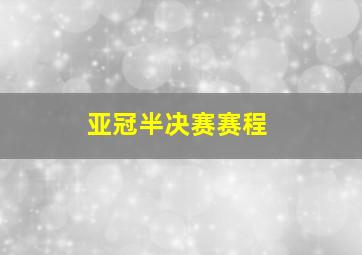 亚冠半决赛赛程